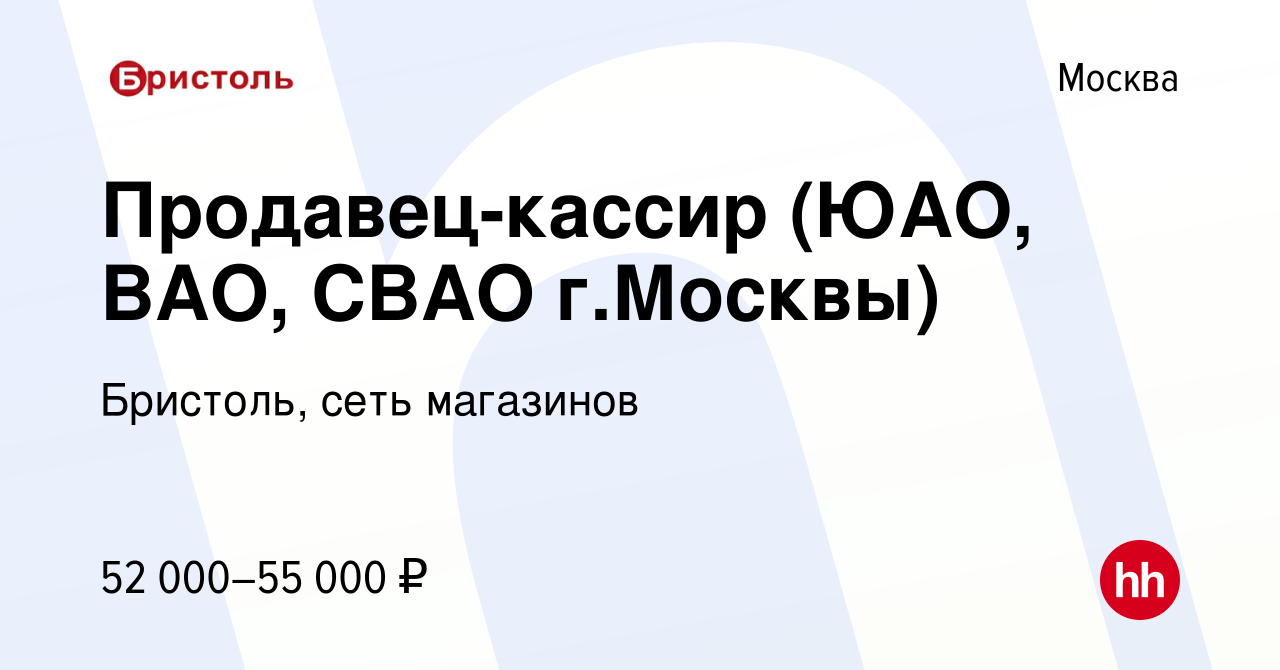 Бристоль

Москва

Продавец-кассир (ЮАО, ВАО, СВАО г.Москвы)

Бристоль, сеть магазинов

52 000–55 000 ₽

hh